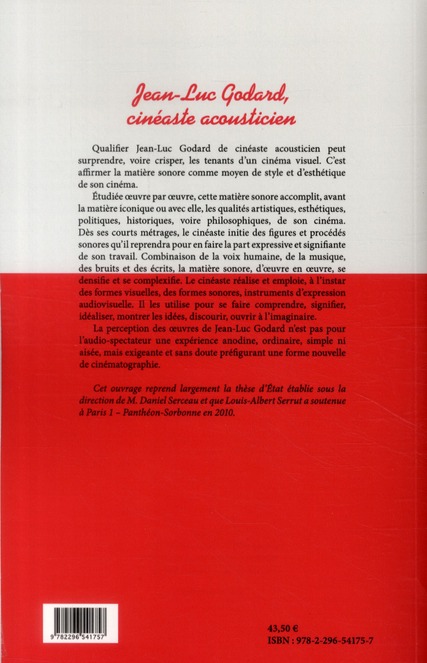 Jean-Luc Godard, cinéaste acousticien

Qualifier Jean-Luc Godard de cinéaste acousticien peut surprendre, voire crisper, les tenants d'un cinéma visuel. C'est affirmer la matière sonore comme moyen de style et d'esthétique de son cinéma.

Étudiée œuvre par œuvre, cette matière sonore accomplit, avant la matière iconique ou avec elle, les qualités artistiques, esthétiques, politiques, historiques, voire philosophiques, de son cinéma. Dès ses courts métrages, le cinéaste initie des figures et procédés sonores qu'il reprendra pour en faire la part expressive et signifiante de son travail. Combinaison de la voix humaine, de la musique, des bruits et des écrits, la matière sonore, d'œuvre en œuvre, se densifie et se complexifie. Le cinéaste réalise et emploie, à l'instar des formes visuelles, des formes sonores, instruments d'expression audiovisuelle. Il les utilise pour se faire comprendre, signifier, idéaliser, montrer les idées, discourir, ouvrir à l'imaginaire.

La perception des œuvres de Jean-Luc Godard n'est pas pour l'audio-spectateur une expérience anodine, ordinaire, simple ni aisée, mais exigeante et sans doute préfigurant une forme nouvelle de cinématographie.

Cet ouvrage reprend largement la thèse d'État établie sous la direction de M. Daniel Serceau et que Louis-Albert Serrut a soutenue à Paris 1 – Panthéon-Sorbonne en 2010.

9 782296 541757

43,50 €
ISBN : 978-2-296-54175-7